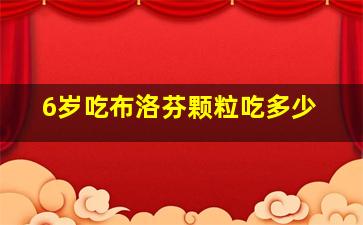 6岁吃布洛芬颗粒吃多少